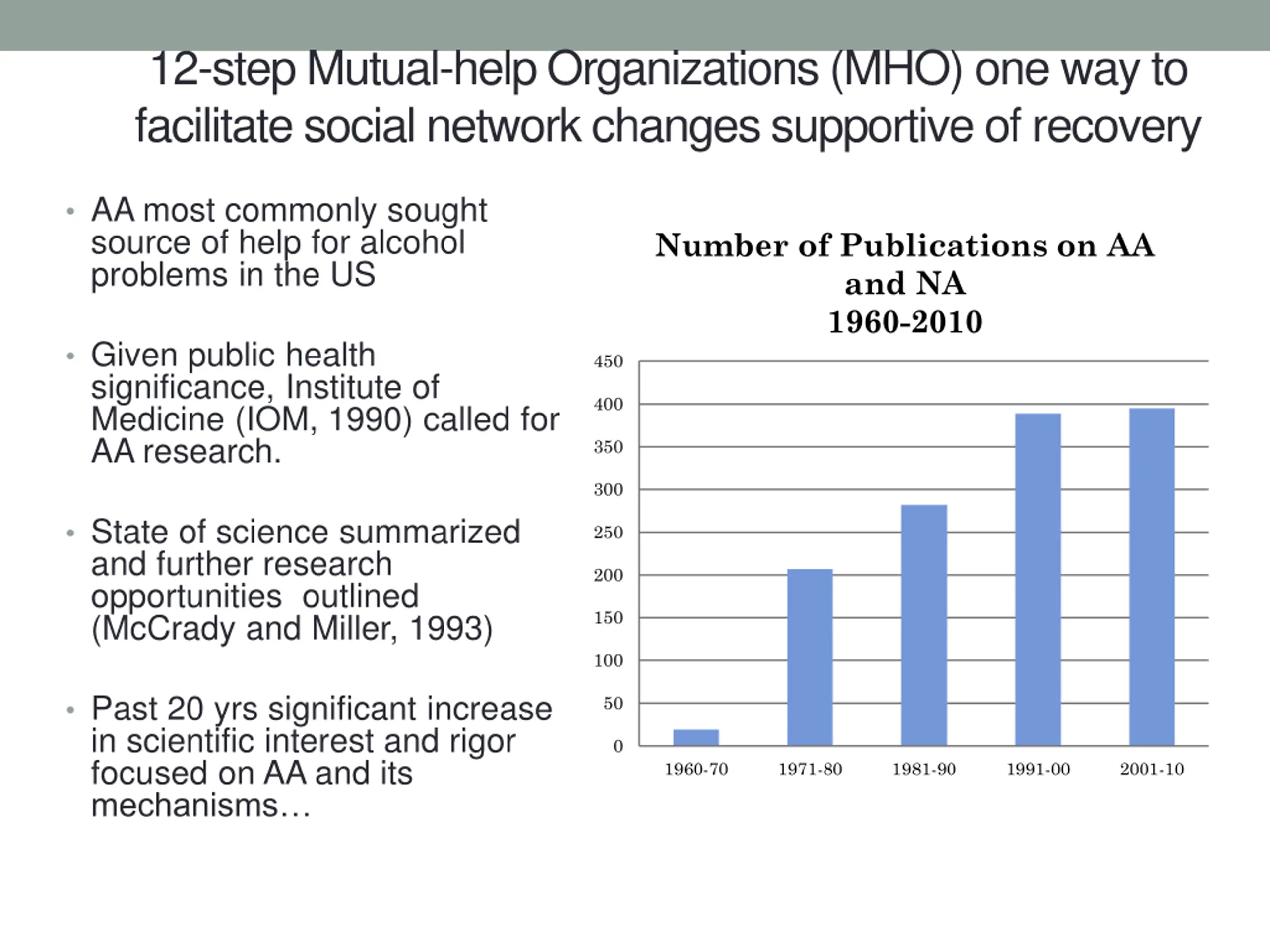 12-step Mutual-help Organizations (MHO) one way to facilitate social network changes supportive of recovery

• AA most commonly sought source of help for alcohol problems in the US

• Given public health significance, Institute of Medicine (IOM, 1990) called for AA research.

• State of science summarized and further research opportunities outlined (McCrady and Miller, 1993)

• Past 20 yrs significant increase in scientific interest and rigor focused on AA and its mechanisms…

Number of Publications on AA and NA
1960-2010

450
400
350
300
250
200
150
100
50
0

1960-70
1971-80
1981-90
1991-00
2001-10